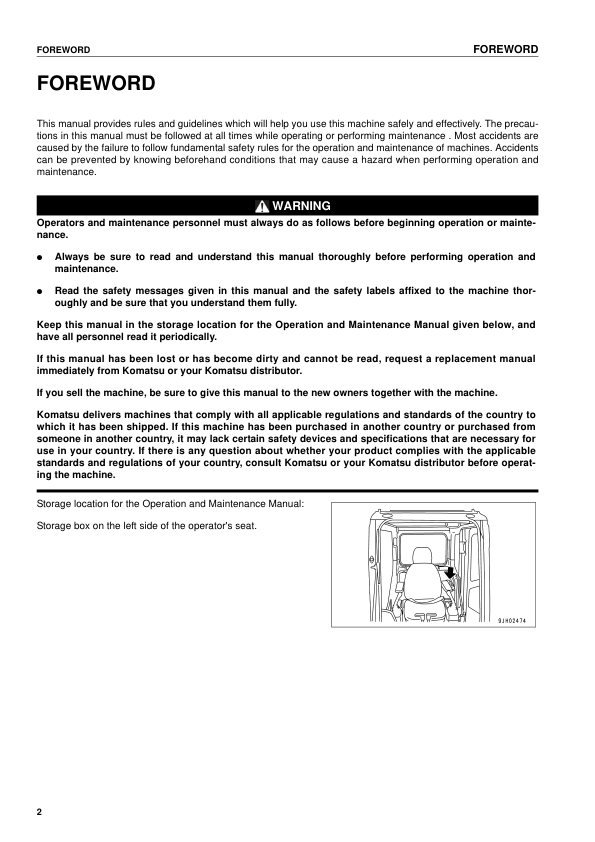 FOREWORD

FOREWORD

FOREWORD

This manual provides rules and guidelines which will help you use this machine safely and effectively. The precautions in this manual must be followed at all times while operating or performing maintenance . Most accidents are caused by the failure to follow fundamental safety rules for the operation and maintenance of machines. Accidents can be prevented by knowing beforehand conditions that may cause a hazard when performing operation and maintenance.

WARNING

Operators and maintenance personnel must always do as follows before beginning operation or maintenance.

● Always be sure to read and understand this manual thoroughly before performing operation and maintenance.

● Read the safety messages given in this manual and the safety labels affixed to the machine thoroughly and be sure that you understand them fully.

Keep this manual in the storage location for the Operation and Maintenance Manual given below, and have all personnel read it periodically.

If this manual has been lost or has become dirty and cannot be read, request a replacement manual immediately from Komatsu or your Komatsu distributor.

If you sell the machine, be sure to give this manual to the new owners together with the machine.

Komatsu delivers machines that comply with all applicable regulations and standards of the country to which it has been shipped. If this machine has been purchased in another country or purchased from someone in another country, it may lack certain safety devices and specifications that are necessary for use in your country. If there is any question about whether your product complies with the applicable standards and regulations of your country, consult Komatsu or your Komatsu distributor before operating the machine.

Storage location for the Operation and Maintenance Manual:

Storage box on the left side of the operator's seat.

9JH02474

2